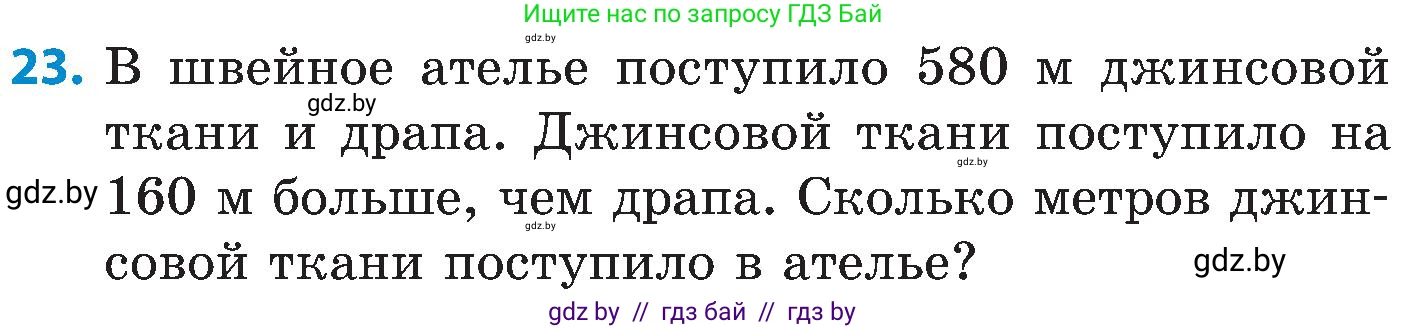 Ищите нас по запросу ГДЗ Бай
gdz.by

23. В швейное ателье поступило 580 м джинсовой ткани и драпа. Джинсовой ткани поступило на 160 м больше, чем драпа. Сколько метров джинсовой ткани поступило в ателье?

gdz.by
gdz.by
gdz.by
gdz.by
gdz.by

gdz by // гдз бай // гдз by